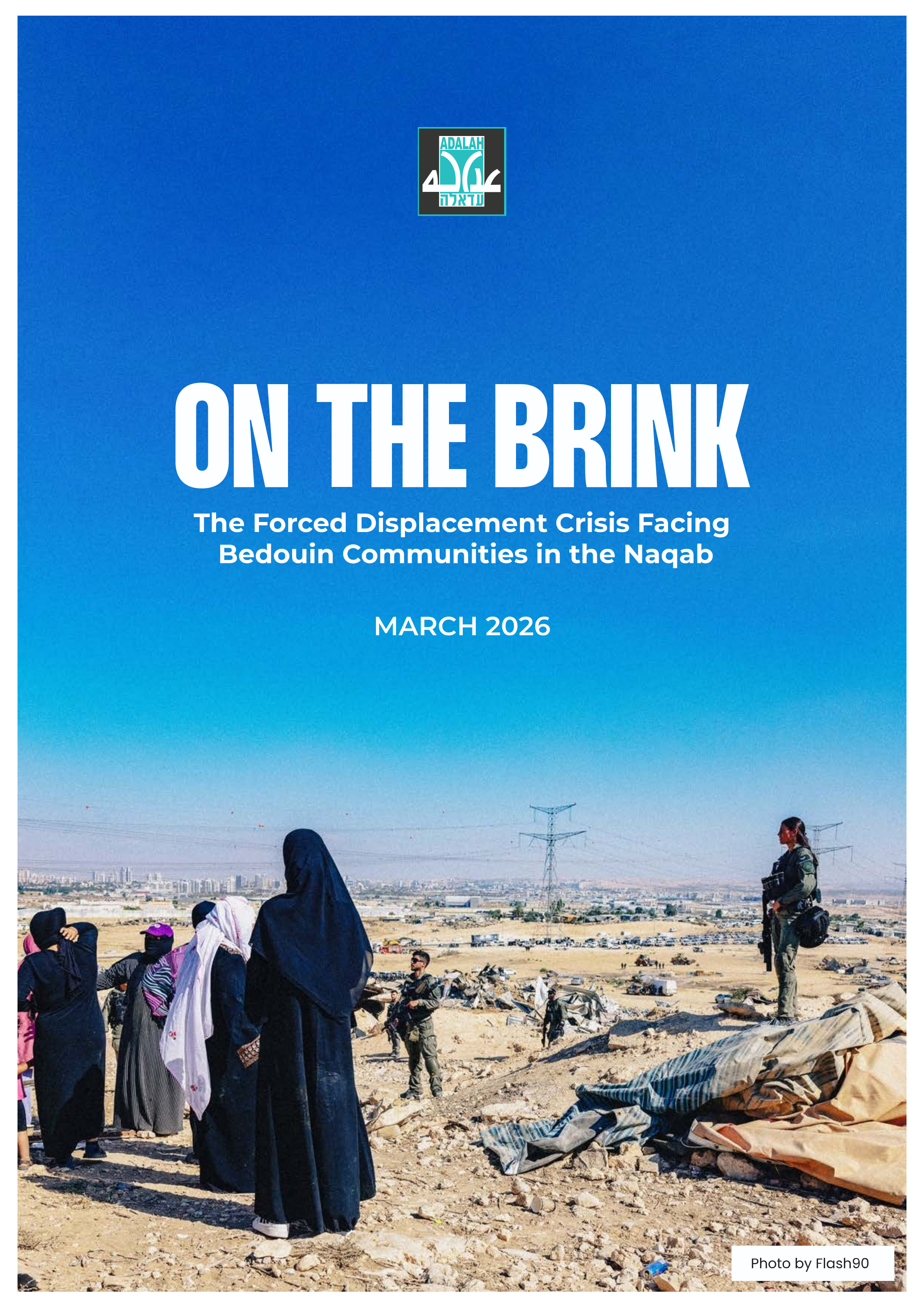 ADALAH
عدالة
עדאלה

ON THE BRINK

The Forced Displacement Crisis Facing Bedouin Communities in the Naqab

MARCH 2026

Photo by Flash90